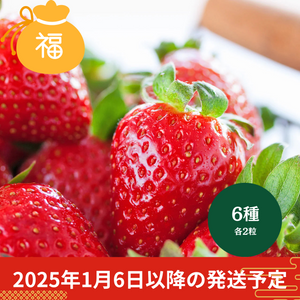 福

6種
各2粒

2025年1月6日以降の発送予定